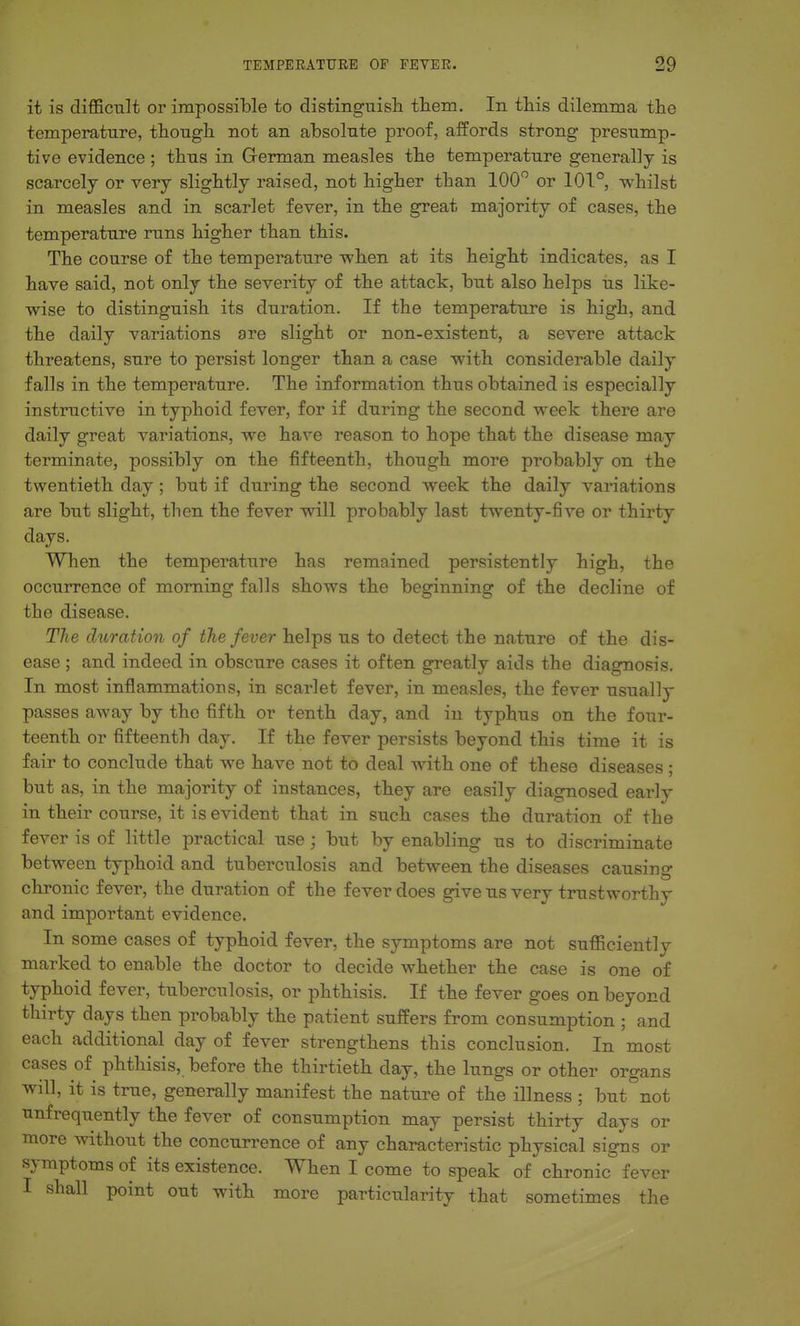 TEMPERATURE OF FEVER. 29

it is difficult or impossible to distinguish them. In this dilemma the temperature, though not an absolute proof, affords strong presumptive evidence; thus in German measles the temperature generally is scarcely or very slightly raised, not higher than 100° or 101°, whilst in measles and in scarlet fever, in the great majority of cases, the temperature runs higher than this.

The course of the temperature when at its height indicates, as I have said, not only the severity of the attack, but also helps us likewise to distinguish its duration. If the temperature is high, and the daily variations are slight or non-existent, a severe attack threatens, sure to persist longer than a case with considerable daily falls in the temperature. The information thus obtained is especially instructive in typhoid fever, for if during the second week there are daily great variations, we have reason to hope that the disease may terminate, possibly on the fifteenth, though more probably on the twentieth day; but if during the second week the daily variations are but slight, then the fever will probably last twenty-five or thirty days.

When the temperature has remained persistently high, the occurrence of morning falls shows the beginning of the decline of the disease.

The duration of the fever helps us to detect the nature of the disease; and indeed in obscure cases it often greatly aids the diagnosis. In most inflammations, in scarlet fever, in measles, the fever usually passes away by the fifth or tenth day, and in typhus on the fourteenth or fifteenth day. If the fever persists beyond this time it is fair to conclude that we have not to deal with one of these diseases; but as, in the majority of instances, they are easily diagnosed early in their course, it is evident that in such cases the duration of the fever is of little practical use; but by enabling us to discriminate between typhoid and tuberculosis and between the diseases causing chronic fever, the duration of the fever does give us very trustworthy and important evidence.

In some cases of typhoid fever, the symptoms are not sufficiently marked to enable the doctor to decide whether the case is one of typhoid fever, tuberculosis, or phthisis. If the fever goes on beyond thirty days then probably the patient suffers from consumption; and each additional day of fever strengthens this conclusion. In most cases of phthisis, before the thirtieth day, the lungs or other organs will, it is true, generally manifest the nature of the illness; but not unfrequently the fever of consumption may persist thirty days or more without the concurrence of any characteristic physical signs or symptoms of its existence. When I come to speak of chronic fever I shall point out with more particularity that sometimes the